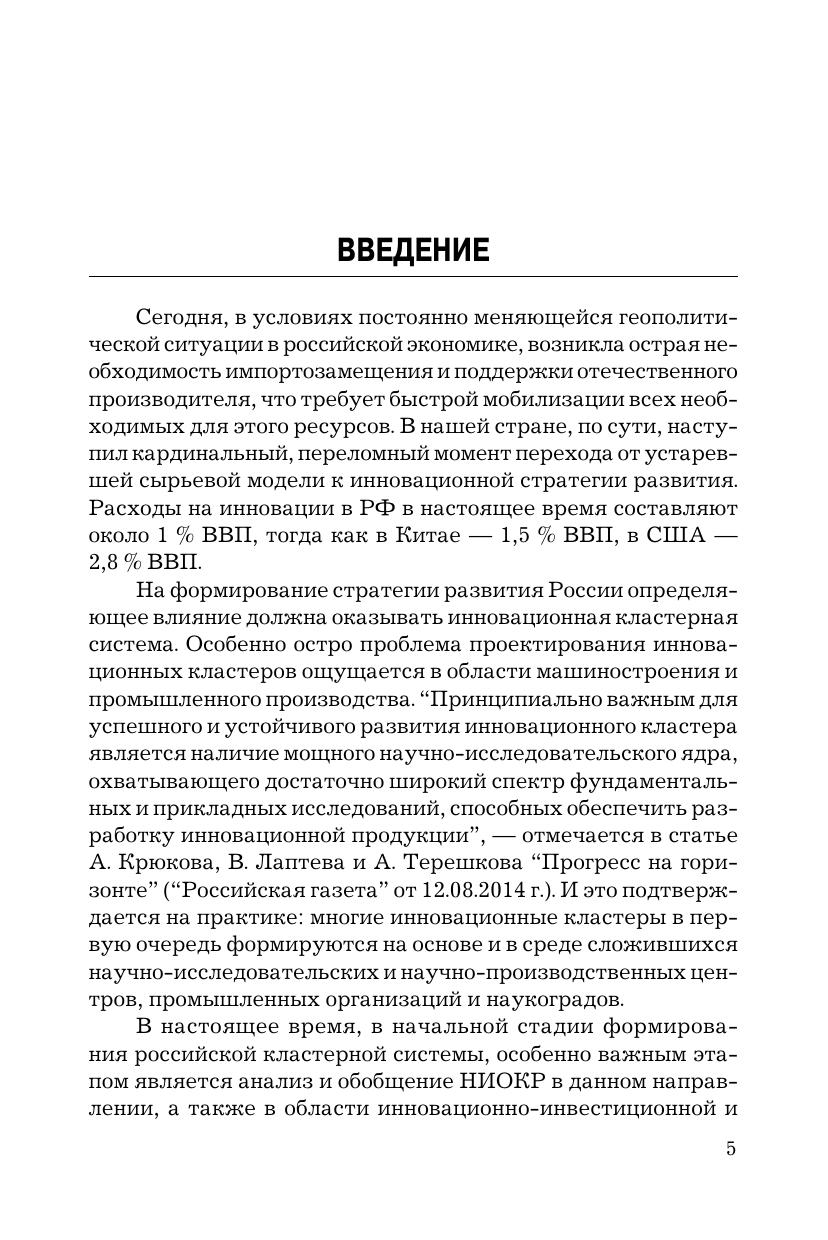 ВВЕДЕНИЕ

Сегодня, в условиях постоянно меняющейся геополитической ситуации в российской экономике, возникла острая необходимость импортозамещения и поддержки отечественного производителя, что требует быстрой мобилизации всех необходимых для этого ресурсов. В нашей стране, по сути, наступил кардинальный, переломный момент перехода от устаревшей сырьевой модели к инновационной стратегии развития. Расходы на инновации в РФ в настоящее время составляют около 1 % ВВП, тогда как в Китае — 1,5 % ВВП, в США — 2,8 % ВВП.

На формирование стратегии развития России определяющее влияние должна оказывать инновационная кластерная система. Особенно остро проблема проектирования инновационных кластеров ощущается в области машиностроения и промышленного производства. “Принципиально важным для успешного и устойчивого развития инновационного кластера является наличие мощного научно-исследовательского ядра, охватывающего достаточно широкий спектр фундаментальных и прикладных исследований, способных обеспечить разработку инновационной продукции”, — отмечается в статье А. Крюкова, В. Лаптева и А. Терешкова “Прогресс на горизонте” (“Российская газета” от 12.08.2014 г.). И это подтверждается на практике: многие инновационные кластеры в первую очередь формируются на основе и в среде сложившихся научно-исследовательских и научно-производственных центров, промышленных организаций и наукоградов.

В настоящее время, в начальной стадии формирования российской кластерной системы, особенно важным этапом является анализ и обобщение НИОКР в данном направлении, а также в области инновационно-инвестиционной и

5